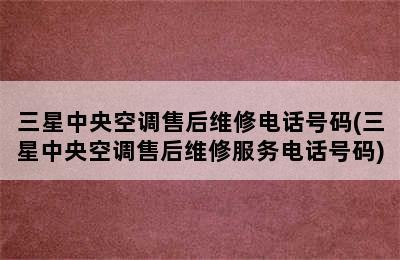 三星中央空调售后维修电话号码(三星中央空调售后维修服务电话号码)